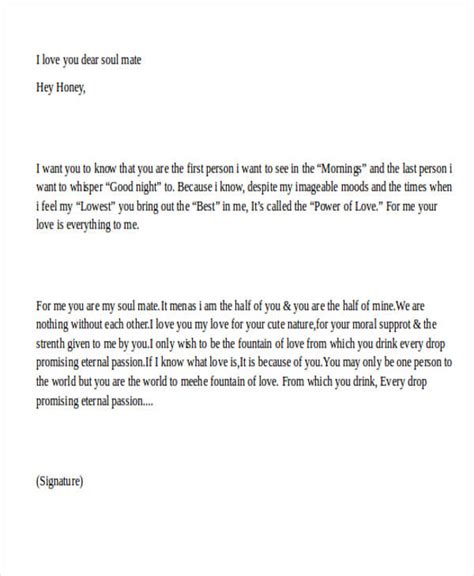 I love you dear soul mate

Hey Honey,

I want you to know that you are the first person i want to see in the “Mornings” and the last person i want to whisper “Good night” to. Because i know, despite my imageable moods and the times when i feel my “Lowest” you bring out the “Best” in me, It’s called the “Power of Love.” For me your love is everything to me.

For me you are my soul mate.It menas i am the half of you & you are the half of mine.We are nothing without each other.I love you my love for your cute nature,for your moral supprot & the strenth given to me by you.I only wish to be the fountain of love from which you drink every drop promising eternal passion.If I know what love is,It is because of you.You may only be one person to the world but you are the world to meehe fountain of love. From which you drink, Every drop promising eternal passion....

(Signature)